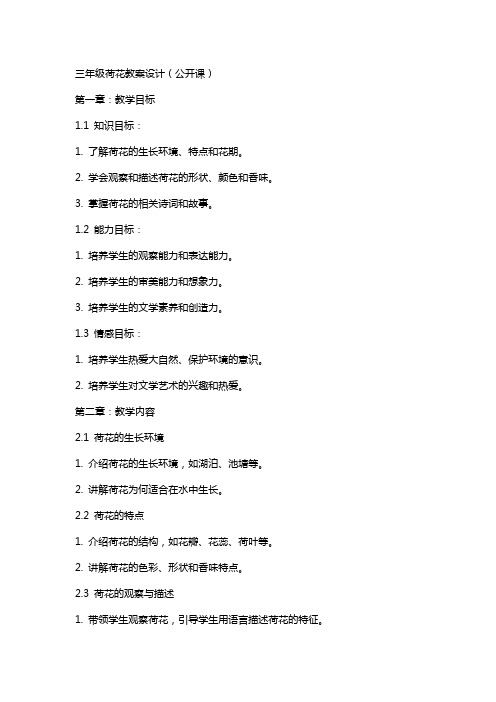 三年级荷花教案设计（公开课）

第一章：教学目标

1.1 知识目标：

1. 了解荷花的生长环境、特点和花期。

2. 学会观察和描述荷花的形状、颜色和香味。

3. 掌握荷花的相关诗词和故事。

1.2 能力目标：

1. 培养学生的观察能力和表达能力。

2. 培养学生的审美能力和想象力。

3. 培养学生的文学素养和创造力。

1.3 情感目标：

1. 培养学生热爱大自然、保护环境的意识。

2. 培养学生对文学艺术的兴趣和热爱。

第二章：教学内容

2.1 荷花的生长环境

1. 介绍荷花的生长环境，如湖泊、池塘等。

2. 讲解荷花为何适合在水中生长。

2.2 荷花的特点

1. 介绍荷花的结构，如花瓣、花蕊、荷叶等。

2. 讲解荷花的色彩、形状和香味特点。

2.3 荷花的观察与描述

1. 带领学生观察荷花，引导学生用语言描述荷花的特征。